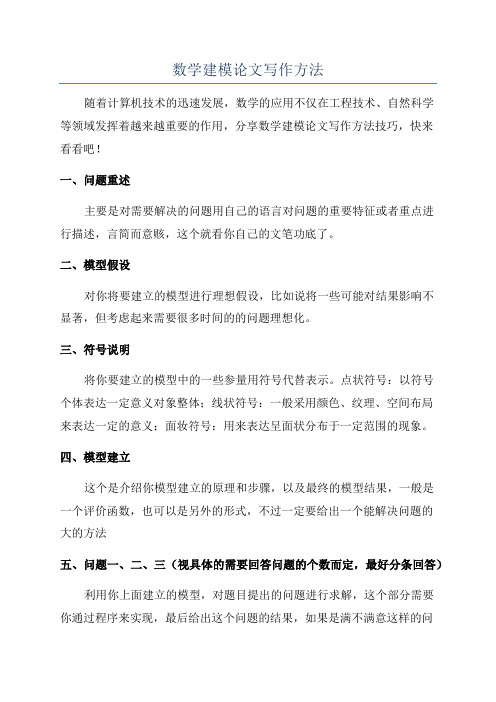 数学建模论文写作方法

随着计算机技术的迅速发展，数学的应用不仅在工程技术、自然科学等领域发挥着越来越重要的作用，分享数学建模论文写作方法技巧，快来看看吧！

一、问题重述

主要是对需要解决的问题用自己的语言对问题的重要特征或者重点进行描述，言简而意赅，这个就看你自己的文笔功底了。

二、模型假设

对你将要建立的模型进行理想假设，比如说将一些可能对结果影响不显著，但考虑起来需要很多时间的的问题理想化。

三、符号说明

将你要建立的模型中的一些参量用符号代替表示。点状符号：以符号个体表达一定意义对象整体；线状符号：一般采用颜色、纹理、空间布局来表达一定的意义；面妆符号：用来表达呈面状分布于一定范围的现象。

四、模型建立

这个是介绍你模型建立的原理和步骤，以及最终的模型结果，一般是一个评价函数，也可以是另外的形式，不过一定要给出一个能解决问题的大的方法

五、问题一、二、三（视具体的需要回答问题的个数而定，最好分条回答）

利用你上面建立的模型，对题目提出的问题进行求解，这个部分需要你通过程序来实现，最后给出这个问题的结果，如果是满不满意这样的问